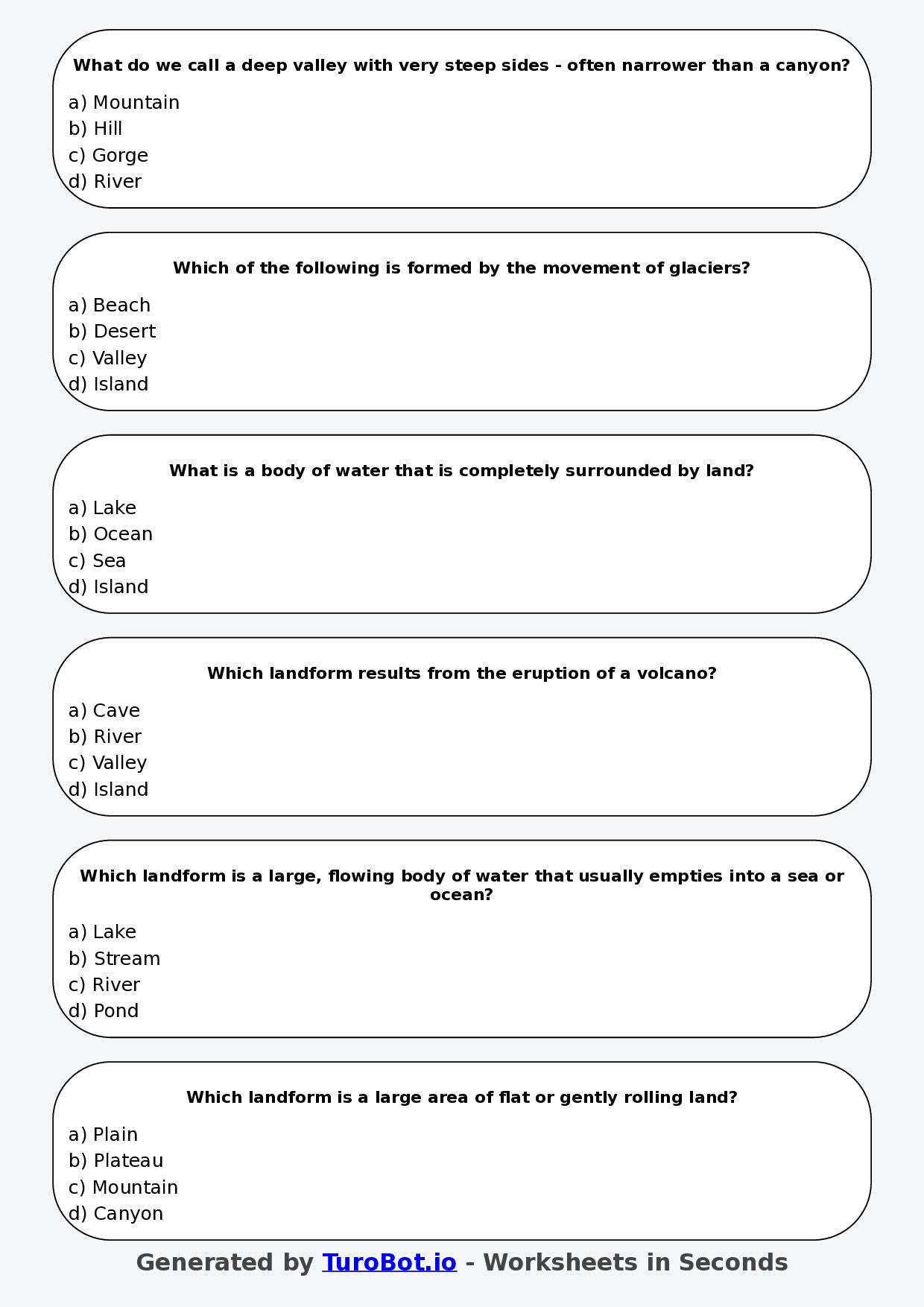 What do we call a deep valley with very steep sides - often narrower than a canyon?

a) Mountain
b) Hill
c) Gorge
d) River

Which of the following is formed by the movement of glaciers?

a) Beach
b) Desert
c) Valley
d) Island

What is a body of water that is completely surrounded by land?

a) Lake
b) Ocean
c) Sea
d) Island

Which landform results from the eruption of a volcano?

a) Cave
b) River
c) Valley
d) Island

Which landform is a large, flowing body of water that usually empties into a sea or ocean?

a) Lake
b) Stream
c) River
d) Pond

Which landform is a large area of flat or gently rolling land?

a) Plain
b) Plateau
c) Mountain
d) Canyon

Generated by TuroBot.io - Worksheets in Seconds